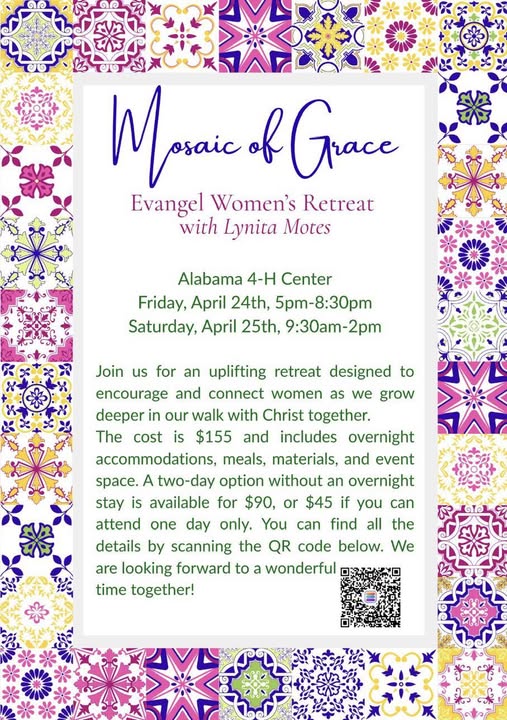 Mosaic of Grace

Evangel Women's Retreat
with Lynita Motes

Alabama 4-H Center
Friday, April 24th, 5pm-8:30pm
Saturday, April 25th, 9:30am-2pm

Join us for an uplifting retreat designed to encourage and connect women as we grow deeper in our walk with Christ together.
The cost is $155 and includes overnight accommodations, meals, materials, and event space. A two-day option without an overnight stay is available for $90, or $45 if you can attend one day only. You can find all the details by scanning the QR code below. We are looking forward to a wonderful time together!